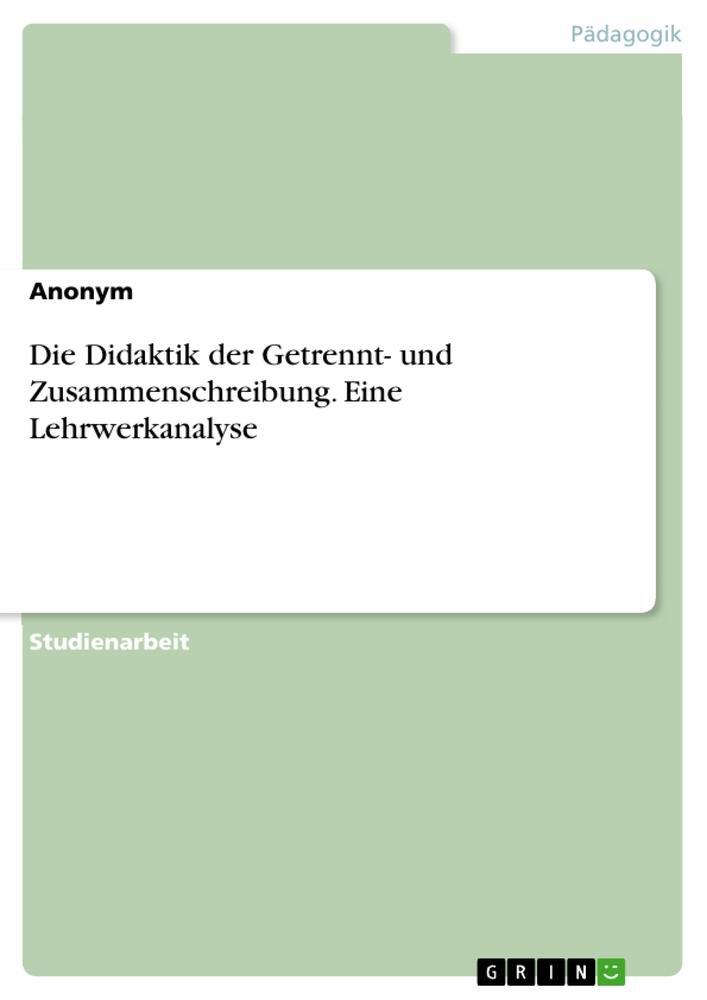 Pädagogik

Anonym

Die Didaktik der Getrennt- und Zusammenschreibung. Eine Lehrwerkanalyse

Studienarbeit

GRIN